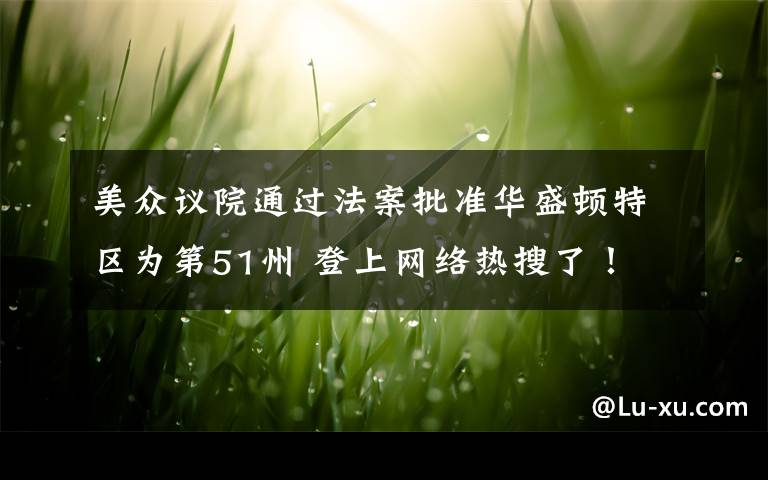 美众议院通过法案批准华盛顿特区为第51州 登上网络热搜了！

@Lu-xu.com